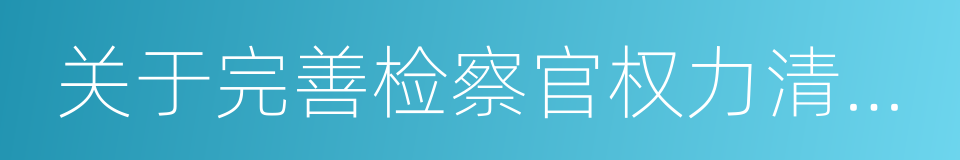 关于完善检察官权力清...